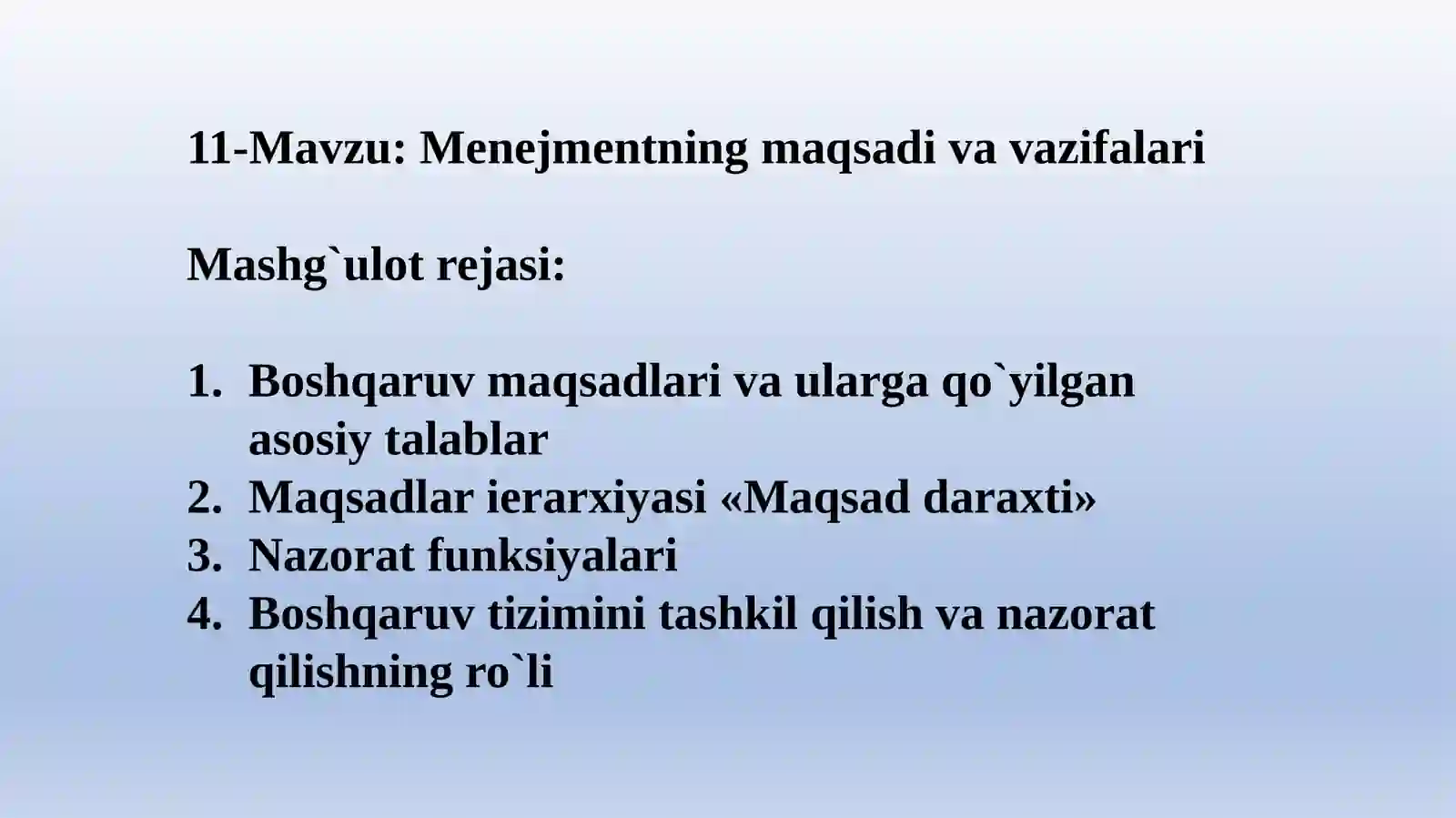 11-Mavzu: Menejmentning maqsadi va vazifalari

Mashg`ulot rejasi:

1. Boshqaruv maqsadlari va ularga qo`yilgan asosiy talablar
2. Maqsadlar ierarxiyasi «Maqsad daraxti»
3. Nazorat funksiyalari
4. Boshqaruv tizimini tashkil qilish va nazorat qilishning ro`li